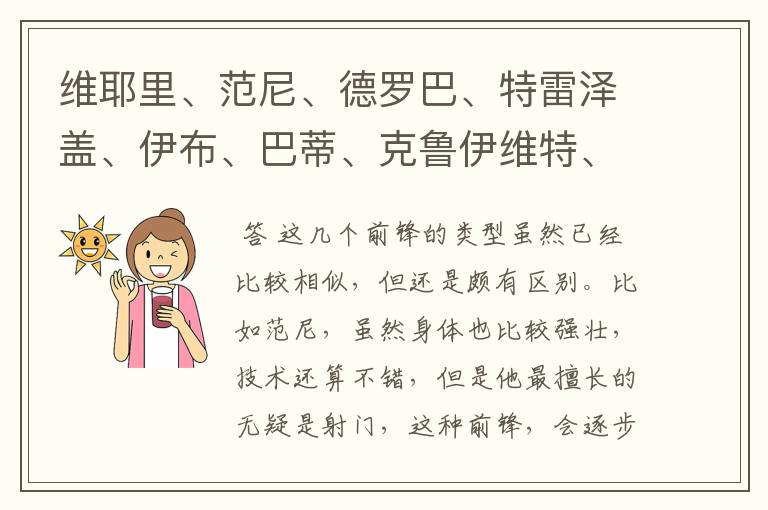 维耶里、范尼、德罗巴、特雷泽盖、伊布、巴蒂、克鲁伊维特、

答 这几个前锋的类型虽然已经比较相似，但还是颇有区别。比如范尼，虽然身体也比较强壮，技术还算不错，但是他最擅长的无疑是射门，这种前锋，会逐步